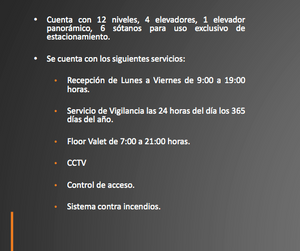 • Cuenta con 12 niveles, 4 elevadores, 1 elevador panorámico, 6 sótanos para uso exclusivo de estacionamiento.

• Se cuenta con los siguientes servicios:

• Recepción de Lunes a Viernes de 9:00 a 19:00 horas.

• Servicio de Vigilancia las 24 horas del día los 365 días del año.

• Floor Valet de 7:00 a 21:00 horas.

• CCTV

• Control de acceso.

• Sistema contra incendios.